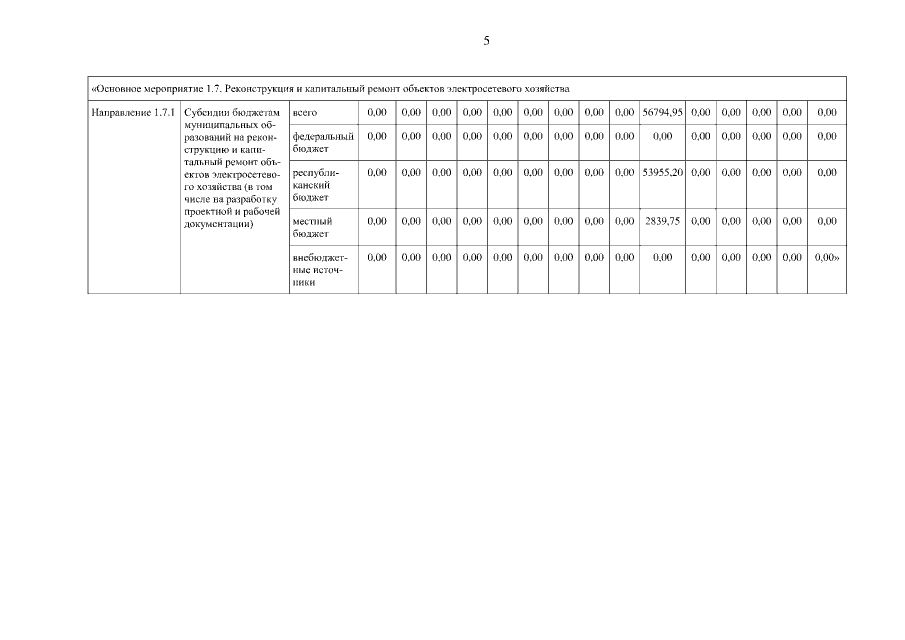 5

| «Основное мероприятие 1.7. Реконструкция и капитальный ремонт объектов электросетевого хозяйства | | | | | | | | | | | | | | | | | |
|---|---|---|---|---|---|---|---|---|---|---|---|---|---|---|---|---|---|
| Направление 1.7.1 | Субсидии бюджетам муниципальных образований на реконструкцию и капитальный ремонт объектов электросетевого хозяйства (в том числе на разработку проектной и рабочей документации) | всего | 0,00 | 0,00 | 0,00 | 0,00 | 0,00 | 0,00 | 0,00 | 0,00 | 0,00 | 56794,95 | 0,00 | 0,00 | 0,00 | 0,00 | 0,00 |
| | | федеральный бюджет | 0,00 | 0,00 | 0,00 | 0,00 | 0,00 | 0,00 | 0,00 | 0,00 | 0,00 | 0,00 | 0,00 | 0,00 | 0,00 | 0,00 | 0,00 |
| | | республиканский бюджет | 0,00 | 0,00 | 0,00 | 0,00 | 0,00 | 0,00 | 0,00 | 0,00 | 0,00 | 53955,20 | 0,00 | 0,00 | 0,00 | 0,00 | 0,00 |
| | | местный бюджет | 0,00 | 0,00 | 0,00 | 0,00 | 0,00 | 0,00 | 0,00 | 0,00 | 0,00 | 2839,75 | 0,00 | 0,00 | 0,00 | 0,00 | 0,00 |
| | | внебюджетные источники | 0,00 | 0,00 | 0,00 | 0,00 | 0,00 | 0,00 | 0,00 | 0,00 | 0,00 | 0,00 | 0,00 | 0,00 | 0,00 | 0,00 | 0,00» |